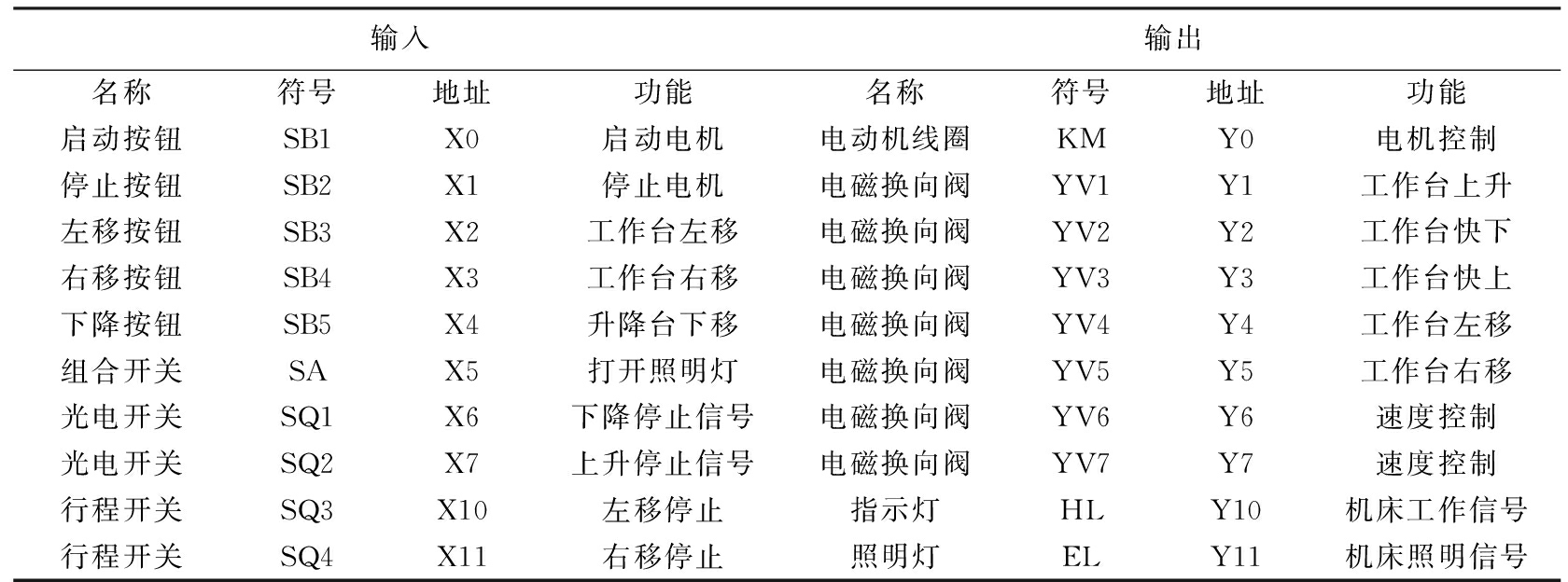 | 输入 | | | | 输出 | | | |
|---|---|---|---|---|---|---|---|
| 名称 | 符号 | 地址 | 功能 | 名称 | 符号 | 地址 | 功能 |
| 启动按钮 | SB1 | X0 | 启动电机 | 电动机线圈 | KM | Y0 | 电机控制 |
| 停止按钮 | SB2 | X1 | 停止电机 | 电磁换向阀 | YV1 | Y1 | 工作台上升 |
| 左移按钮 | SB3 | X2 | 工作台左移 | 电磁换向阀 | YV2 | Y2 | 工作台快下 |
| 右移按钮 | SB4 | X3 | 工作台右移 | 电磁换向阀 | YV3 | Y3 | 工作台快上 |
| 下降按钮 | SB5 | X4 | 升降台下移 | 电磁换向阀 | YV4 | Y4 | 工作台左移 |
| 组合开关 | SA | X5 | 打开照明灯 | 电磁换向阀 | YV5 | Y5 | 工作台右移 |
| 光电开关 | SQ1 | X6 | 下降停止信号 | 电磁换向阀 | YV6 | Y6 | 速度控制 |
| 光电开关 | SQ2 | X7 | 上升停止信号 | 电磁换向阀 | YV7 | Y7 | 速度控制 |
| 行程开关 | SQ3 | X10 | 左移停止 | 指示灯 | HL | Y10 | 机床工作信号 |
| 行程开关 | SQ4 | X11 | 右移停止 | 照明灯 | EL | Y11 | 机床照明信号 |